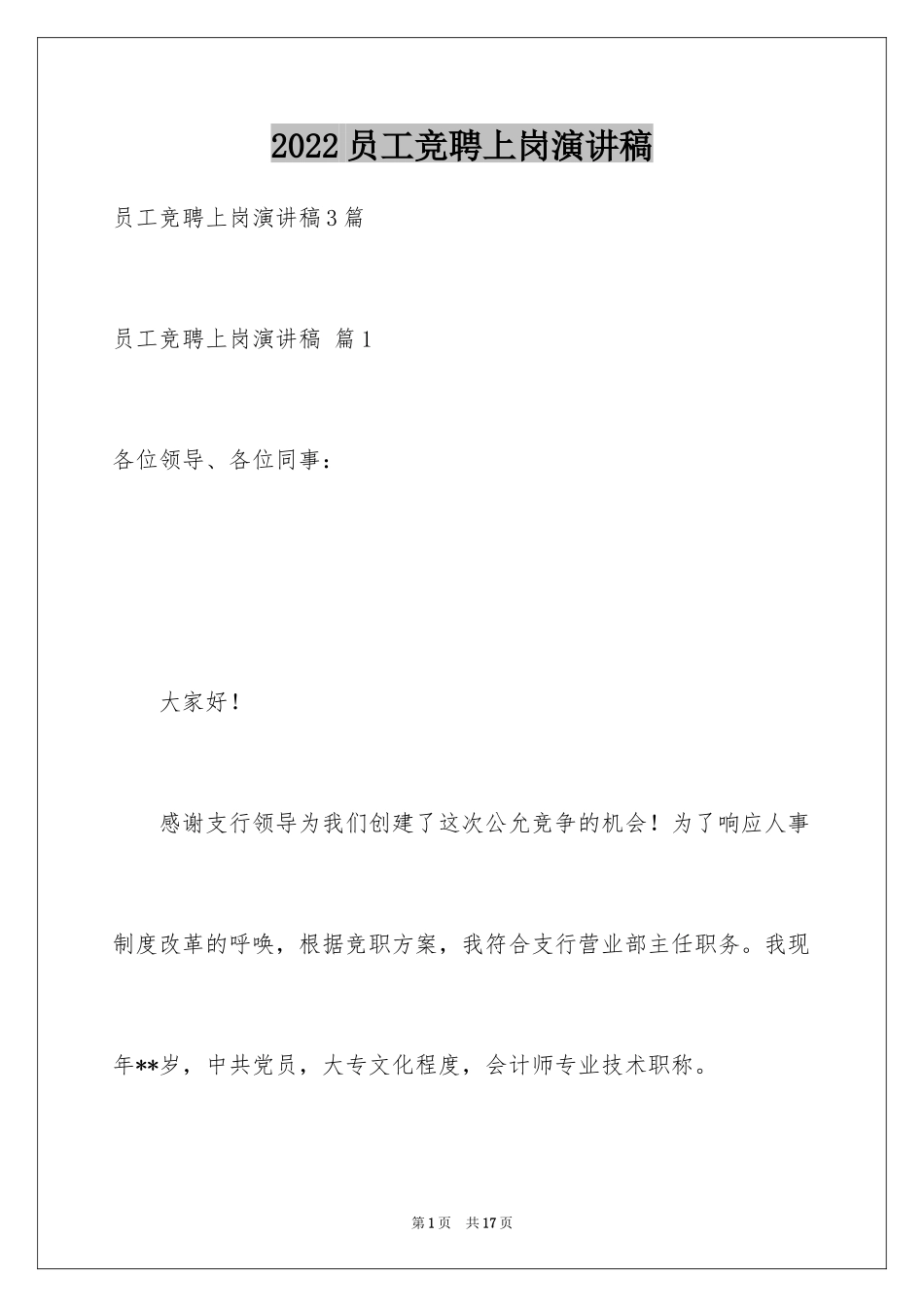 2022员工竞聘上岗演讲稿

员工竞聘上岗演讲稿3篇

员工竞聘上岗演讲稿 篇1

各位领导、各位同事：

大家好！

感谢支行领导为我们创建了这次公允竞争的机会！为了响应人事制度改革的呼唤，根据竞职方案，我符合支行营业部主任职务。我现年**岁，中共党员，大专文化程度，会计师专业技术职称。

第1页 共17页